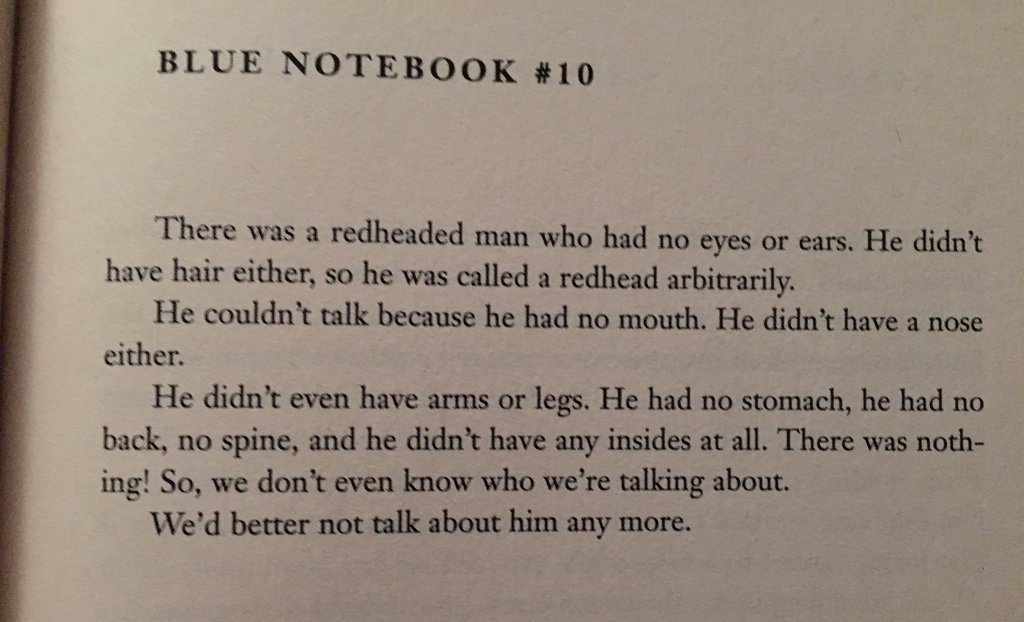 BLUE NOTEBOOK #10

There was a redheaded man who had no eyes or ears. He didn't have hair either, so he was called a redhead arbitrarily.

He couldn't talk because he had no mouth. He didn't have a nose either.

He didn't even have arms or legs. He had no stomach, he had no back, no spine, and he didn't have any insides at all. There was nothing! So, we don't even know who we're talking about.

We'd better not talk about him any more.